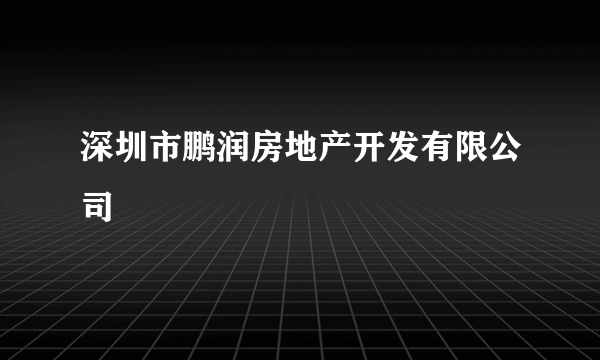 深圳市鹏润房地产开发有限公司